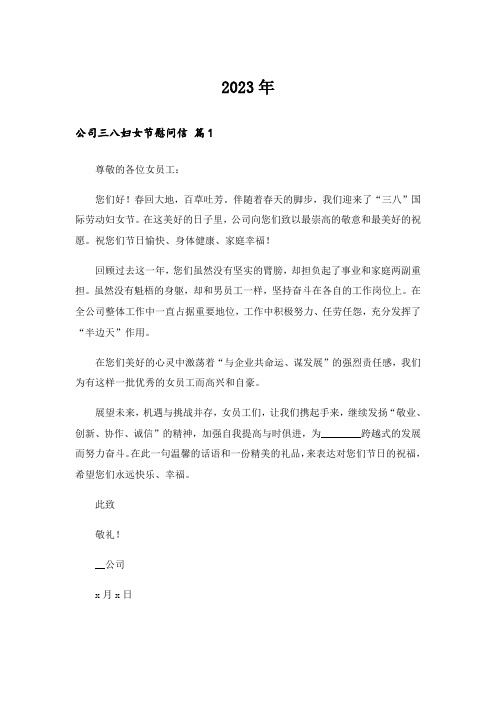 2023年

公司三八妇女节慰问信 篇1

尊敬的各位女员工：

您们好！春回大地，百草吐芳。伴随着春天的脚步，我们迎来了“三八”国际劳动妇女节。在这美好的日子里，公司向您们致以最崇高的敬意和最美好的祝愿。祝您们节日愉快、身体健康、家庭幸福！

回顾过去这一年，您们虽然没有坚实的臂膀，却担负起了事业和家庭两副重担。虽然没有魁梧的身躯，却和男员工一样，坚持奋斗在各自的工作岗位上。在全公司整体工作中一直占据重要地位，工作中积极努力、任劳任怨，充分发挥了“半边天”作用。

在您们美好的心灵中激荡着“与企业共命运、谋发展”的强烈责任感，我们为有这样一批优秀的女员工而高兴和自豪。

展望未来，机遇与挑战并存，女员工们，让我们携起手来，继续发扬“敬业、创新、协作、诚信”的精神，加强自我提高与时俱进，为________跨越式的发展而努力奋斗。在此一句温馨的话语和一份精美的礼品，来表达对您们节日的祝福，希望您们永远快乐、幸福。

此致

敬礼！

__公司

x月x日